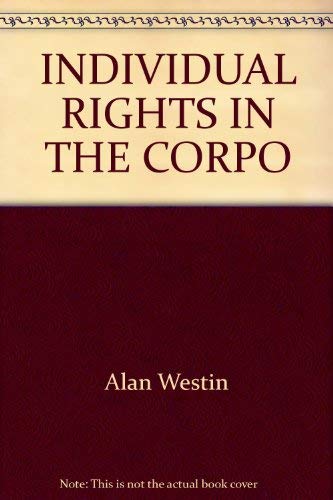 INDIVIDUAL RIGHTS IN THE CORPO

Alan Westin

Note: This is not the actual book cover